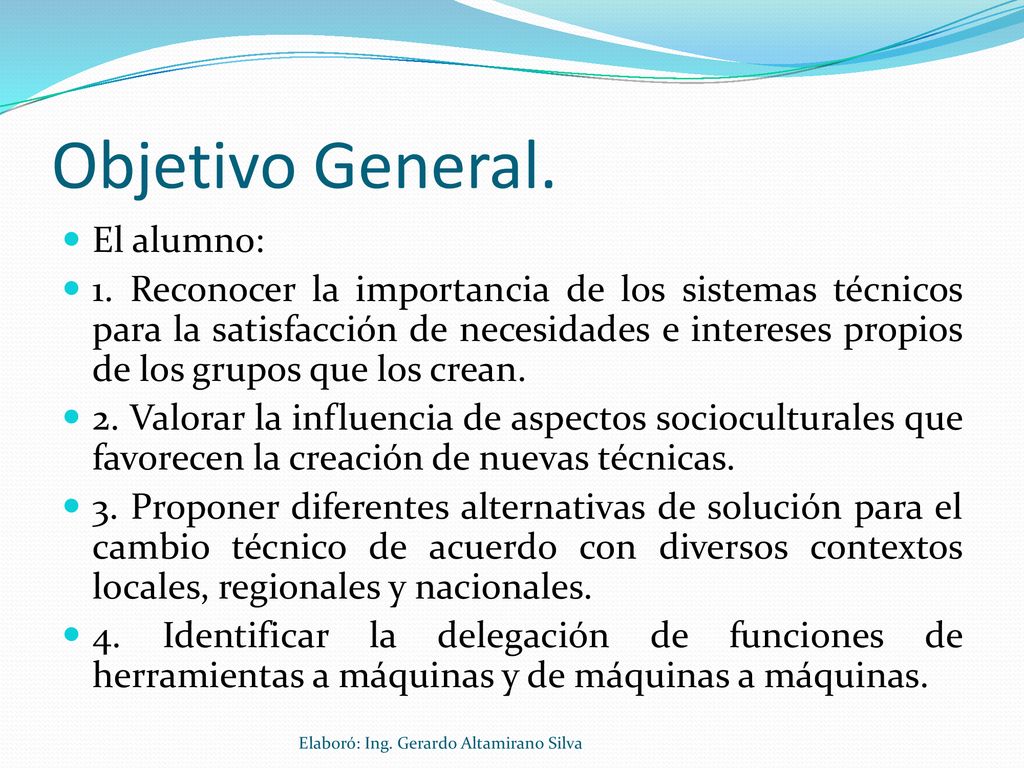 Objetivo General.

El alumno:

1. Reconocer la importancia de los sistemas técnicos para la satisfacción de necesidades e intereses propios de los grupos que los crean.

2. Valorar la influencia de aspectos socioculturales que favorecen la creación de nuevas técnicas.

3. Proponer diferentes alternativas de solución para el cambio técnico de acuerdo con diversos contextos locales, regionales y nacionales.

4. Identificar la delegación de funciones de herramientas a máquinas y de máquinas a máquinas.

Elaboró: Ing. Gerardo Altamirano Silva